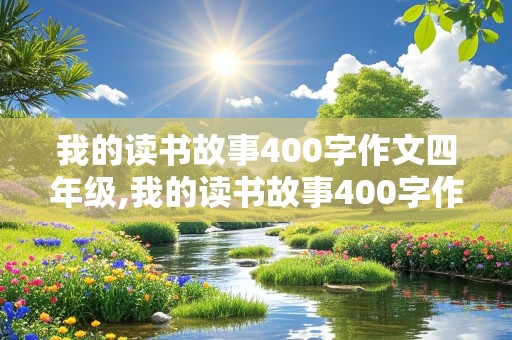 我的读书故事400字作文四年级,我的读书故事400字作